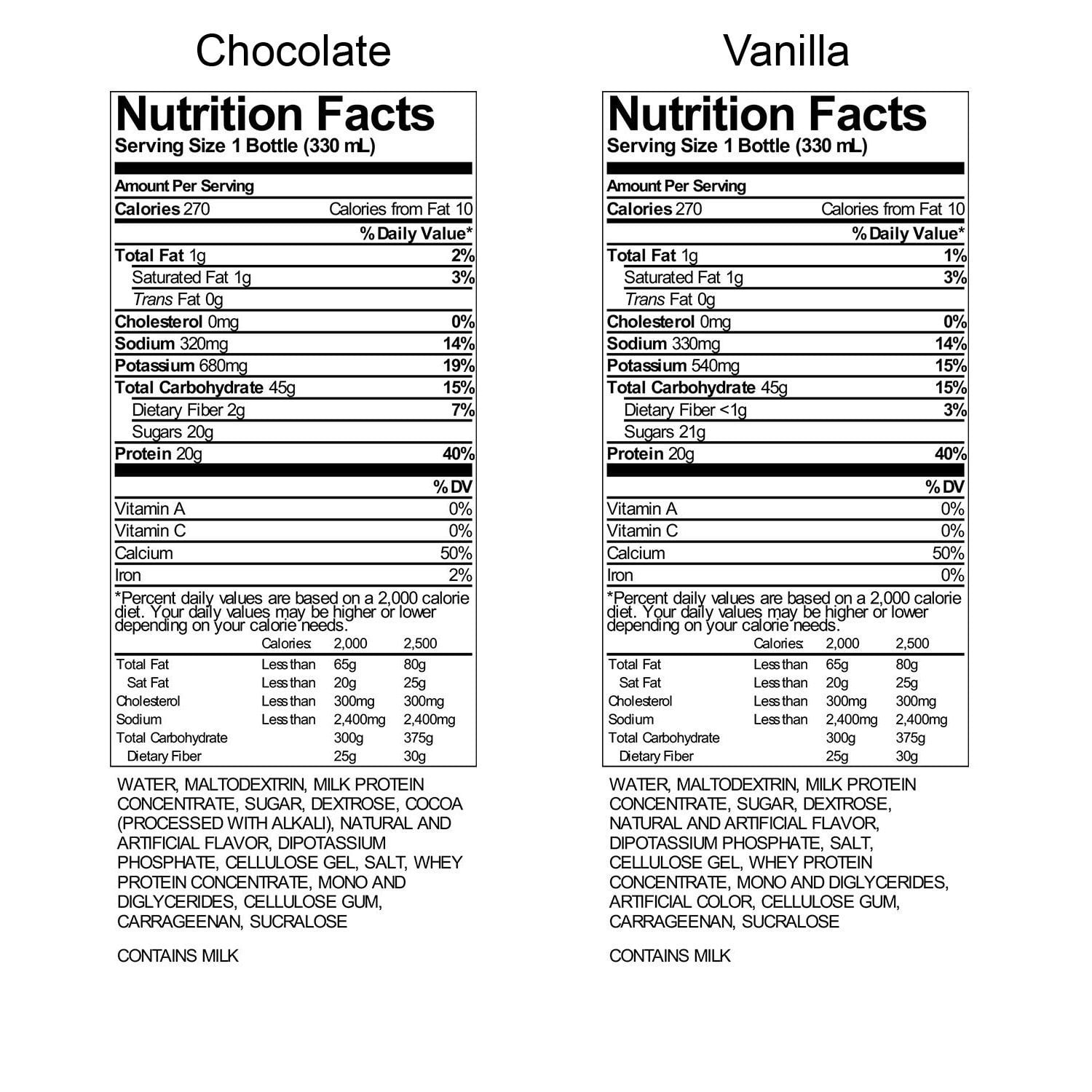 Chocolate

Nutrition Facts
Serving Size 1 Bottle (330 mL)

Amount Per Serving
Calories 270 Calories from Fat 10
% Daily Value*
Total Fat 1g 2%
Saturated Fat 1g 3%
Trans Fat 0g
Cholesterol 0mg 0%
Sodium 320mg 14%
Potassium 680mg 19%
Total Carbohydrate 45g 15%
Dietary Fiber 2g 7%
Sugars 20g
Protein 20g 40%

% DV
Vitamin A 0%
Vitamin C 0%
Calcium 50%
Iron 2%

*Percent daily values are based on a 2,000 calorie diet. Your daily values may be higher or lower depending on your calorie needs.

| | Calories: | 2,000 | 2,500 |
|---|---|---|---|
| Total Fat | Less than | 65g | 80g |
| Sat Fat | Less than | 20g | 25g |
| Cholesterol | Less than | 300mg | 300mg |
| Sodium | Less than | 2,400mg | 2,400mg |
| Total Carbohydrate | | 300g | 375g |
| Dietary Fiber | | 25g | 30g |

WATER, MALTODEXTRIN, MILK PROTEIN CONCENTRATE, SUGAR, DEXTROSE, COCOA (PROCESSED WITH ALKALI), NATURAL AND ARTIFICIAL FLAVOR, DIPOTASSIUM PHOSPHATE, CELLULOSE GEL, SALT, WHEY PROTEIN CONCENTRATE, MONO AND DIGLYCERIDES, CELLULOSE GUM, CARRAGEENAN, SUCRALOSE

CONTAINS MILK

Vanilla

Nutrition Facts
Serving Size 1 Bottle (330 mL)

Amount Per Serving
Calories 270 Calories from Fat 10
% Daily Value*
Total Fat 1g 1%
Saturated Fat 1g 3%
Trans Fat 0g
Cholesterol 0mg 0%
Sodium 330mg 14%
Potassium 540mg 15%
Total Carbohydrate 45g 15%
Dietary Fiber <1g 3%
Sugars 21g
Protein 20g 40%

% DV
Vitamin A 0%
Vitamin C 0%
Calcium 50%
Iron 0%

*Percent daily values are based on a 2,000 calorie diet. Your daily values may be higher or lower depending on your calorie needs.

| | Calories: | 2,000 | 2,500 |
|---|---|---|---|
| Total Fat | Less than | 65g | 80g |
| Sat Fat | Less than | 20g | 25g |
| Cholesterol | Less than | 300mg | 300mg |
| Sodium | Less than | 2,400mg | 2,400mg |
| Total Carbohydrate | | 300g | 375g |
| Dietary Fiber | | 25g | 30g |

WATER, MALTODEXTRIN, MILK PROTEIN CONCENTRATE, SUGAR, DEXTROSE, NATURAL AND ARTIFICIAL FLAVOR, DIPOTASSIUM PHOSPHATE, SALT, CELLULOSE GEL, WHEY PROTEIN CONCENTRATE, MONO AND DIGLYCERIDES, ARTIFICIAL COLOR, CELLULOSE GUM, CARRAGEENAN, SUCRALOSE

CONTAINS MILK